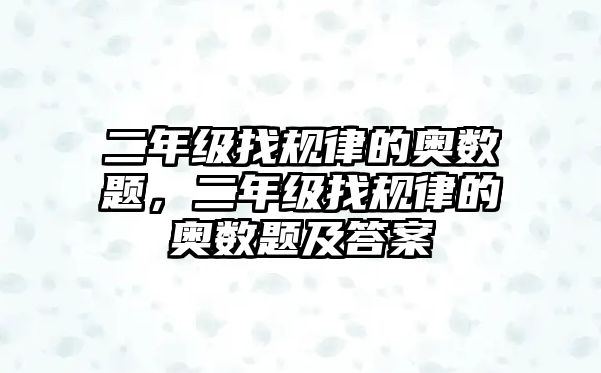 二年级找规律的奥数题，二年级找规律的奥数题及答案